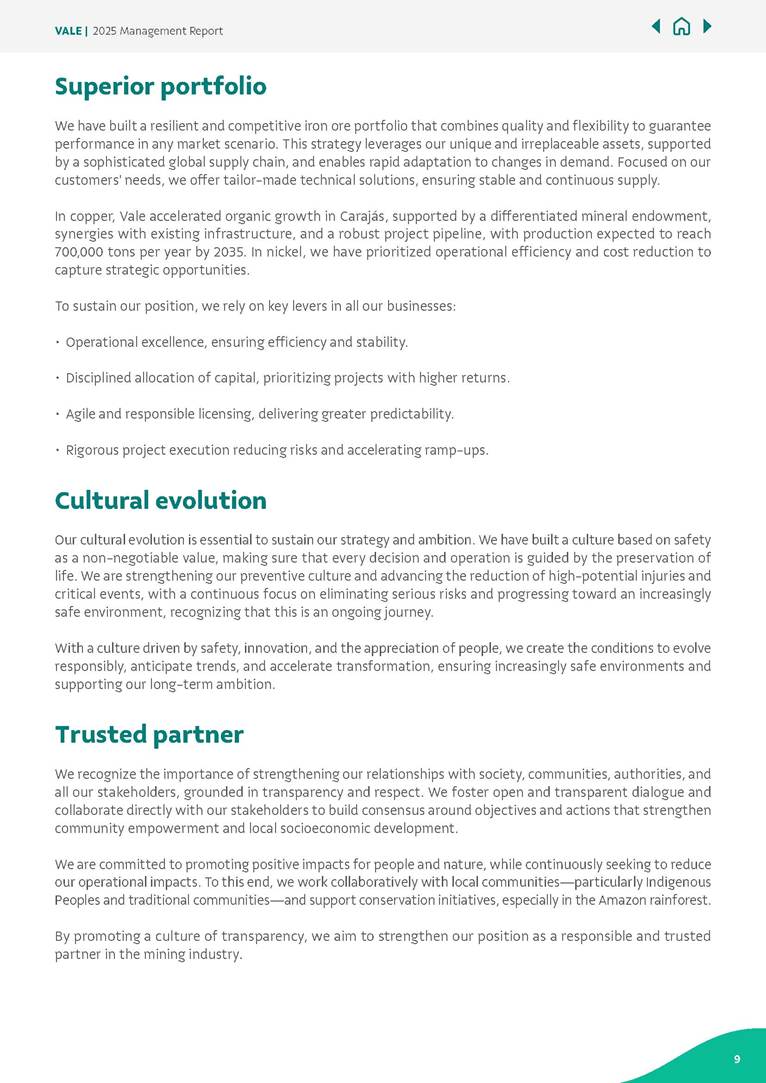 VALE | 2025 Management Report

Superior portfolio

We have built a resilient and competitive iron ore portfolio that combines quality and flexibility to guarantee performance in any market scenario. This strategy leverages our unique and irreplaceable assets, supported by a sophisticated global supply chain, and enables rapid adaptation to changes in demand. Focused on our customers' needs, we offer tailor-made technical solutions, ensuring stable and continuous supply.

In copper, Vale accelerated organic growth in Carajás, supported by a differentiated mineral endowment, synergies with existing infrastructure, and a robust project pipeline, with production expected to reach 700,000 tons per year by 2035. In nickel, we have prioritized operational efficiency and cost reduction to capture strategic opportunities.

To sustain our position, we rely on key levers in all our businesses:

• Operational excellence, ensuring efficiency and stability.

• Disciplined allocation of capital, prioritizing projects with higher returns.

• Agile and responsible licensing, delivering greater predictability.

• Rigorous project execution reducing risks and accelerating ramp-ups.

Cultural evolution

Our cultural evolution is essential to sustain our strategy and ambition. We have built a culture based on safety as a non-negotiable value, making sure that every decision and operation is guided by the preservation of life. We are strengthening our preventive culture and advancing the reduction of high-potential injuries and critical events, with a continuous focus on eliminating serious risks and progressing toward an increasingly safe environment, recognizing that this is an ongoing journey.

With a culture driven by safety, innovation, and the appreciation of people, we create the conditions to evolve responsibly, anticipate trends, and accelerate transformation, ensuring increasingly safe environments and supporting our long-term ambition.

Trusted partner

We recognize the importance of strengthening our relationships with society, communities, authorities, and all our stakeholders, grounded in transparency and respect. We foster open and transparent dialogue and collaborate directly with our stakeholders to build consensus around objectives and actions that strengthen community empowerment and local socioeconomic development.

We are committed to promoting positive impacts for people and nature, while continuously seeking to reduce our operational impacts. To this end, we work collaboratively with local communities—particularly Indigenous Peoples and traditional communities—and support conservation initiatives, especially in the Amazon rainforest.

By promoting a culture of transparency, we aim to strengthen our position as a responsible and trusted partner in the mining industry.

9